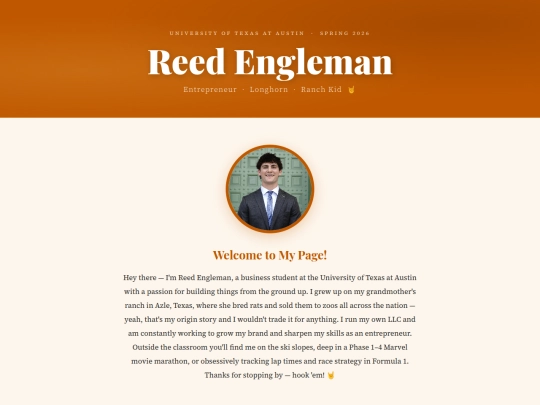 UNIVERSITY OF TEXAS AT AUSTIN · SPRING 2026

Reed Engleman

Entrepreneur · Longhorn · Ranch Kid 🤘

Welcome to My Page!

Hey there — I'm Reed Engleman, a business student at the University of Texas at Austin with a passion for building things from the ground up. I grew up on my grandmother's ranch in Azle, Texas, where she bred rats and sold them to zoos all across the nation — yeah, that's my origin story and I wouldn't trade it for anything. I run my own LLC and am constantly working to grow my brand and sharpen my skills as an entrepreneur. Outside the classroom you'll find me on the ski slopes, deep in a Phase 1–4 Marvel movie marathon, or obsessively tracking lap times and race strategy in Formula 1. Thanks for stopping by — hook 'em! 🤘